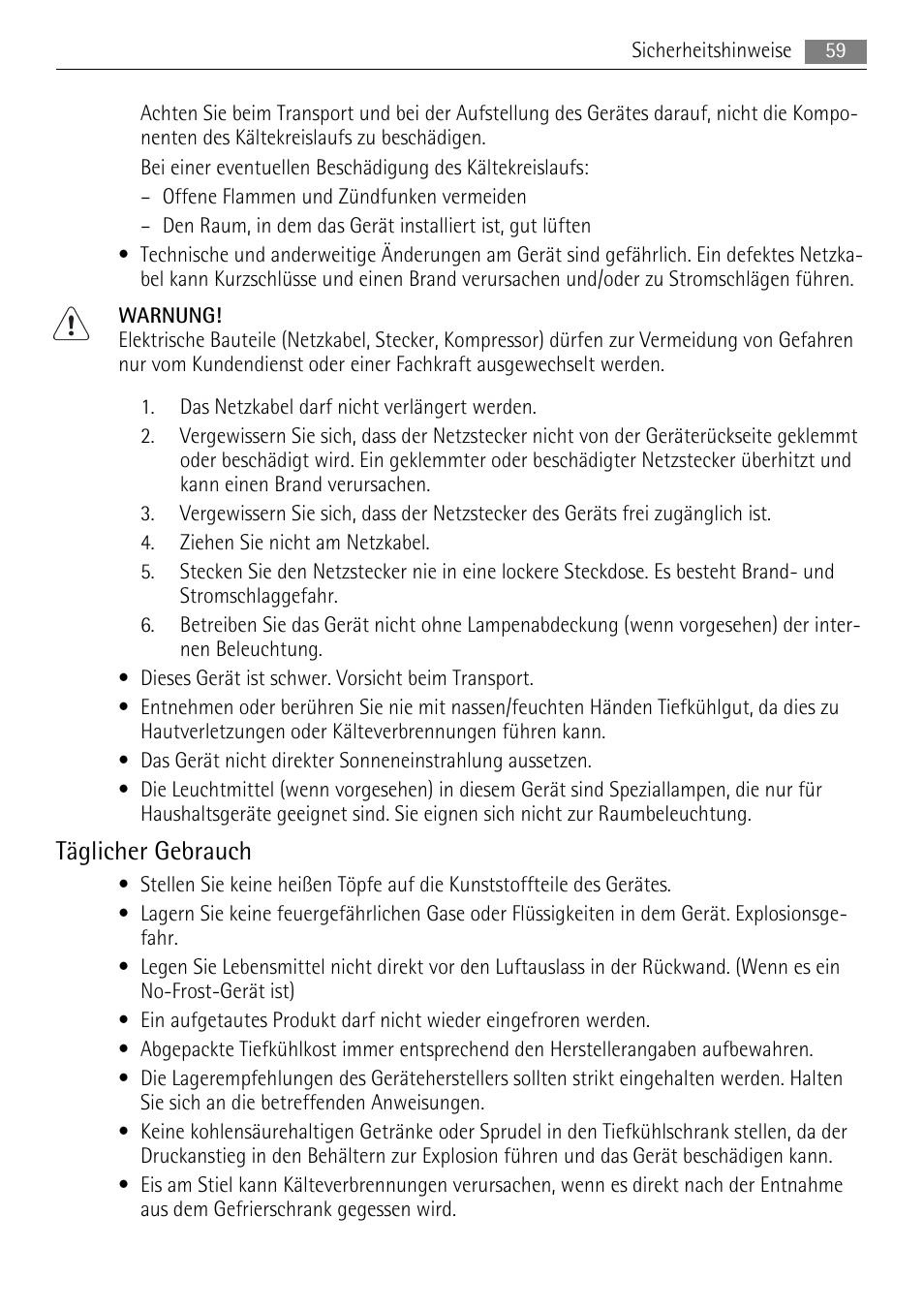 Sicherheitshinweise 59

Achten Sie beim Transport und bei der Aufstellung des Gerätes darauf, nicht die Komponenten des Kältekreislaufs zu beschädigen.

Bei einer eventuellen Beschädigung des Kältekreislaufs:

– Offene Flammen und Zündfunken vermeiden

– Den Raum, in dem das Gerät installiert ist, gut lüften

• Technische und anderweitige Änderungen am Gerät sind gefährlich. Ein defektes Netzkabel kann Kurzschlüsse und einen Brand verursachen und/oder zu Stromschlägen führen.

WARNUNG!
Elektrische Bauteile (Netzkabel, Stecker, Kompressor) dürfen zur Vermeidung von Gefahren nur vom Kundendienst oder einer Fachkraft ausgewechselt werden.

1. Das Netzkabel darf nicht verlängert werden.
2. Vergewissern Sie sich, dass der Netzstecker nicht von der Geräterückseite geklemmt oder beschädigt wird. Ein geklemmter oder beschädigter Netzstecker überhitzt und kann einen Brand verursachen.
3. Vergewissern Sie sich, dass der Netzstecker des Geräts frei zugänglich ist.
4. Ziehen Sie nicht am Netzkabel.
5. Stecken Sie den Netzstecker nie in eine lockere Steckdose. Es besteht Brand- und Stromschlaggefahr.
6. Betreiben Sie das Gerät nicht ohne Lampenabdeckung (wenn vorgesehen) der internen Beleuchtung.

• Dieses Gerät ist schwer. Vorsicht beim Transport.
• Entnehmen oder berühren Sie nie mit nassen/feuchten Händen Tiefkühlgut, da dies zu Hautverletzungen oder Kälteverbrennungen führen kann.
• Das Gerät nicht direkter Sonneneinstrahlung aussetzen.
• Die Leuchtmittel (wenn vorgesehen) in diesem Gerät sind Speziallampen, die nur für Haushaltsgeräte geeignet sind. Sie eignen sich nicht zur Raumbeleuchtung.

Täglicher Gebrauch

• Stellen Sie keine heißen Töpfe auf die Kunststoffteile des Gerätes.
• Lagern Sie keine feuergefährlichen Gase oder Flüssigkeiten in dem Gerät. Explosionsgefahr.
• Legen Sie Lebensmittel nicht direkt vor den Luftauslass in der Rückwand. (Wenn es ein No-Frost-Gerät ist)
• Ein aufgetautes Produkt darf nicht wieder eingefroren werden.
• Abgepackte Tiefkühlkost immer entsprechend den Herstellerangaben aufbewahren.
• Die Lagerempfehlungen des Geräteherstellers sollten strikt eingehalten werden. Halten Sie sich an die betreffenden Anweisungen.
• Keine kohlensäurehaltigen Getränke oder Sprudel in den Tiefkühlschrank stellen, da der Druckanstieg in den Behältern zur Explosion führen und das Gerät beschädigen kann.
• Eis am Stiel kann Kälteverbrennungen verursachen, wenn es direkt nach der Entnahme aus dem Gefrierschrank gegessen wird.